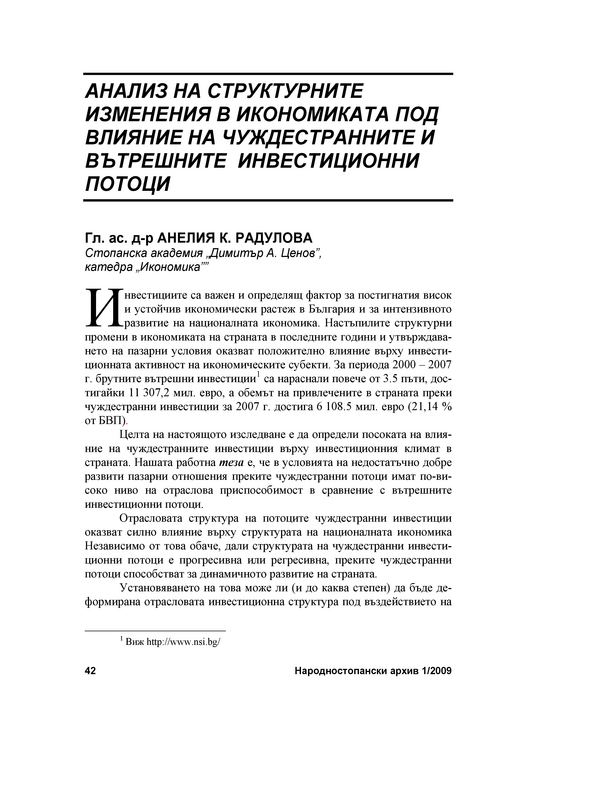 АНАЛИЗ НА СТРУКТУРНИТЕ ИЗМЕНЕНИЯ В ИКОНОМИКАТА ПОД ВЛИЯНИЕ НА ЧУЖДЕСТРАННИТЕ И ВЪТРЕШНИТЕ ИНВЕСТИЦИОННИ ПОТОЦИ

Гл. ас. д-р АНЕЛИЯ К. РАДУЛОВА
Стопанска академия „Димитър А. Ценов", катедра „Икономика""

Инвестициите са важен и определящ фактор за постигнатия висок и устойчив икономически растеж в България и за интензивното развитие на националната икономика. Настъпилите структурни промени в икономиката на страната в последните години и утвърждаването на пазарни условия оказват положително влияние върху инвестиционната активност на икономическите субекти. За периода 2000 – 2007 г. брутните вътрешни инвестиции$^1$ са нараснали повече от 3.5 пъти, достигайки 11 307,2 мил. евро, а обемът на привлечените в страната преки чуждестранни инвестиции за 2007 г. достига 6 108.5 мил. евро (21,14 % от БВП).

Целта на настоящото изследване е да определи посоката на влияние на чуждестранните инвестиции върху инвестиционния климат в страната. Нашата работна теза е, че в условията на недостатъчно добре развити пазарни отношения преките чуждестранни потоци имат по-високо ниво на отраслова приспособимост в сравнение с вътрешните инвестиционни потоци.

Отрасловата структура на потоците чуждестранни инвестиции оказват силно влияние върху структурата на националната икономика Независимо от това обаче, дали структурата на чуждестранни инвестиционни потоци е прогресивна или регресивна, преките чуждестранни потоци способстват за динамичното развитие на страната.

Установяването на това може ли (и до каква степен) да бъде деформирана отрасловата инвестиционна структура под въздействието на

$^1$ Виж http://www.nsi.bg/

42 Народностопански архив 1/2009